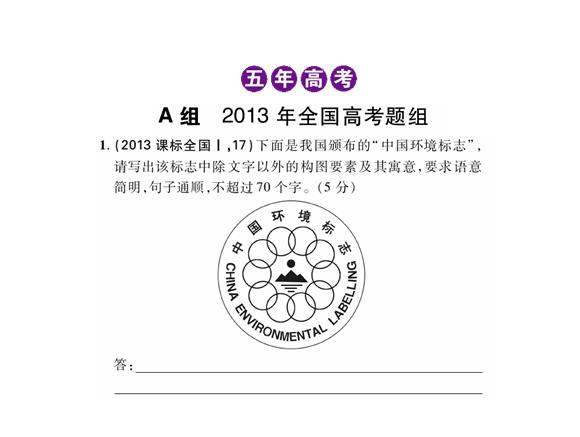 五年高考

A组 2013年全国高考题组

1.(2013课标全国Ⅰ,17)下面是我国颁布的“中国环境标志”,请写出该标志中除文字以外的构图要素及其寓意,要求语意简明,句子通顺,不超过70个字。(5分)

中国环境标志
CHINA ENVIRONMENTAL LABELLING

答:____

____